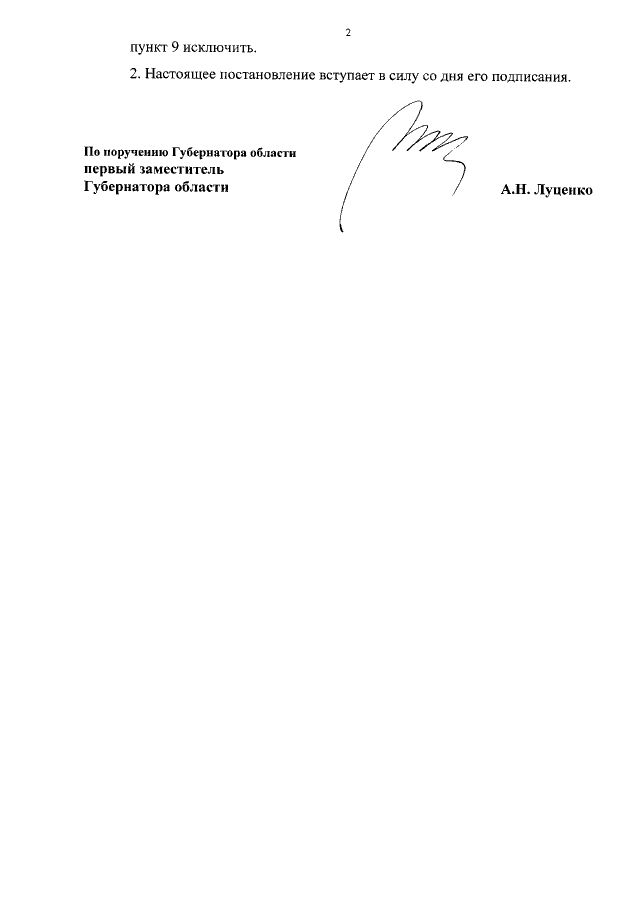 2

пункт 9 исключить.

2. Настоящее постановление вступает в силу со дня его подписания.

По поручению Губернатора области
первый заместитель
Губернатора области

А.Н. Луценко